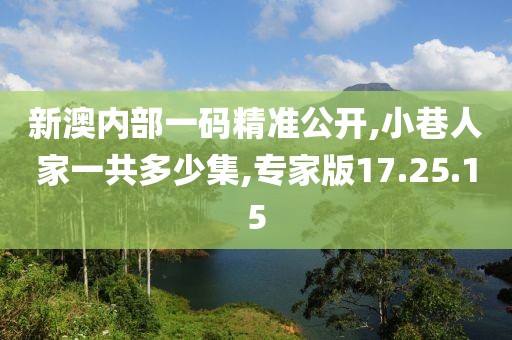 新澳内部一码精准公开,小巷人家一共多少集,专家版17.25.15